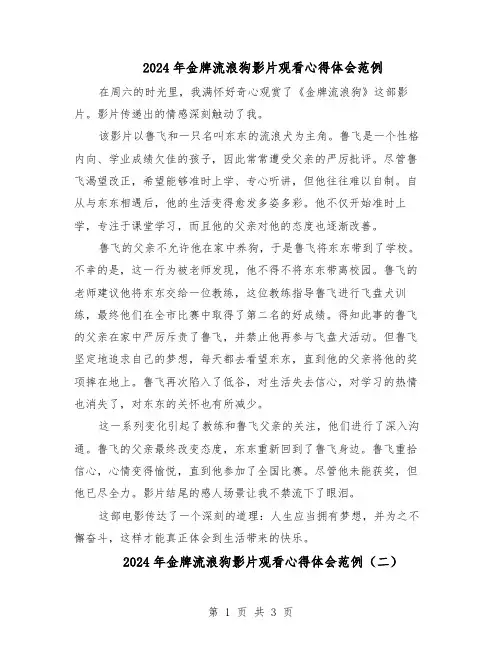 2024年金牌流浪狗影片观看心得体会范例

在周六的时光里，我满怀好奇心观赏了《金牌流浪狗》这部影片。影片传递出的情感深刻触动了我。

该影片以鲁飞和一只名叫东东的流浪犬为主角。鲁飞是一个性格内向、学业成绩欠佳的孩子，因此常常遭受父亲的严厉批评。尽管鲁飞渴望改正，希望能够准时上学、专心听讲，但他往往难以自制。自从与东东相遇后，他的生活变得愈发多姿多彩。他不仅开始准时上学，专注于课堂学习，而且他的父亲对他的态度也逐渐改善。

鲁飞的父亲不允许他在家中养狗，于是鲁飞将东东带到了学校。不幸的是，这一行为被老师发现，他不得不将东东带离校园。鲁飞的老师建议他将东东交给一位教练，这位教练指导鲁飞进行飞盘犬训练，最终他们在全市比赛中取得了第二名的好成绩。得知此事的鲁飞的父亲在家中严厉斥责了鲁飞，并禁止他再参与飞盘犬活动。但鲁飞坚定地追求自己的梦想，每天都去看望东东，直到他的父亲将他的奖项摔在地上。鲁飞再次陷入了低谷，对生活失去信心，对学习的热情也消失了，对东东的关怀也有所减少。

这一系列变化引起了教练和鲁飞父亲的关注，他们进行了深入沟通。鲁飞的父亲最终改变态度，东东重新回到了鲁飞身边。鲁飞重拾信心，心情变得愉悦，直到他参加了全国比赛。尽管他未能获奖，但他已尽全力。影片结尾的感人场景让我不禁流下了眼泪。

这部电影传达了一个深刻的道理：人生应当拥有梦想，并为之不懈奋斗，这样才能真正体会到生活带来的快乐。

2024年金牌流浪狗影片观看心得体会范例（二）

第 1 页 共 3 页